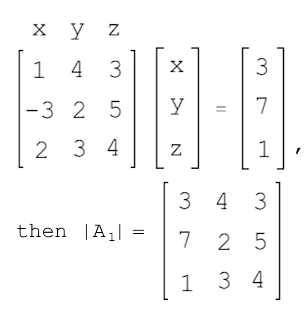 x y z

$\begin{bmatrix} 1 & 4 & 3 \\ -3 & 2 & 5 \\ 2 & 3 & 4 \end{bmatrix} \begin{bmatrix} x \\ y \\ z \end{bmatrix} = \begin{bmatrix} 3 \\ 7 \\ 1 \end{bmatrix}$,

then $|A_1| = \begin{bmatrix} 3 & 4 & 3 \\ 7 & 2 & 5 \\ 1 & 3 & 4 \end{bmatrix}$